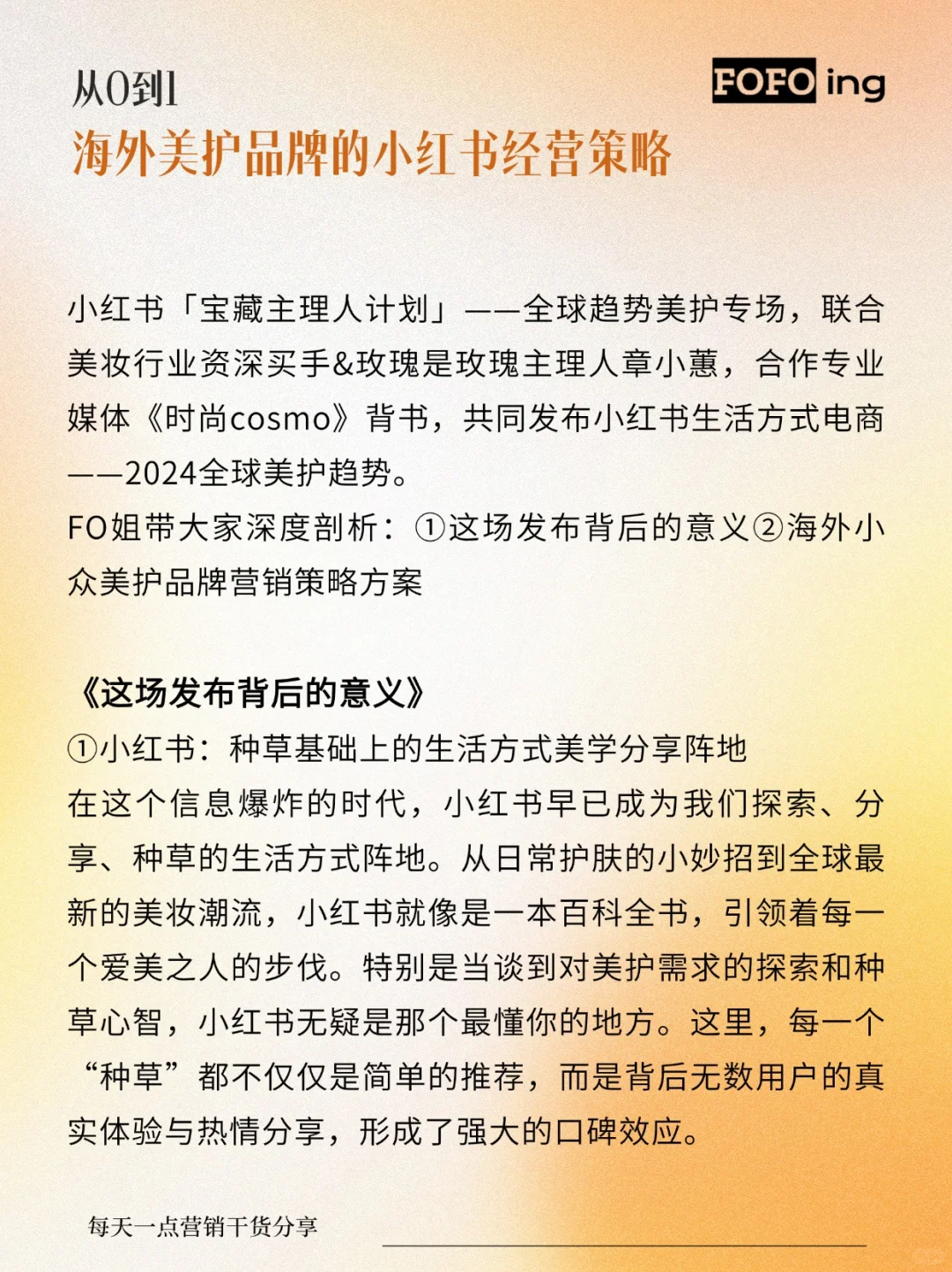 从0到1
FOFO ing
海外美护品牌的小红书经营策略

小红书「宝藏主理人计划」——全球趋势美护专场，联合美妆行业资深买手&玫瑰是玫瑰主理人章小蕙，合作专业媒体《时尚cosmo》背书，共同发布小红书生活方式电商——2024全球美护趋势。
FO姐带大家深度剖析：①这场发布背后的意义②海外小众美护品牌营销策略方案

《这场发布背后的意义》
①小红书：种草基础上的生活方式美学分享阵地
在这个信息爆炸的时代，小红书早已成为我们探索、分享、种草的生活方式阵地。从日常护肤的小妙招到全球最新的美妆潮流，小红书就像是一本百科全书，引领着每一个爱美之人的步伐。特别是当谈到对美护需求的探索和种草心智，小红书无疑是那个最懂你的地方。这里，每一个“种草”都不仅仅是简单的推荐，而是背后无数用户的真实体验与热情分享，形成了强大的口碑效应。

每天一点营销干货分享